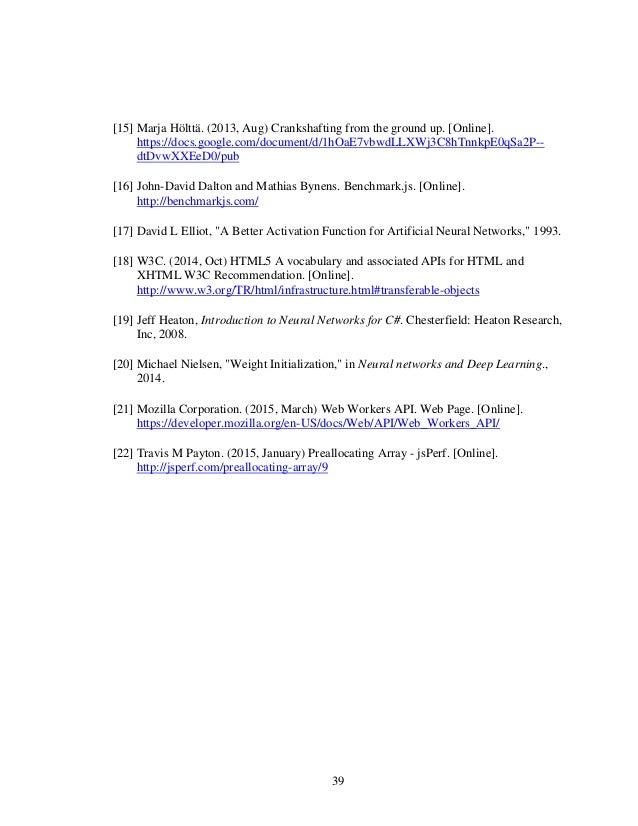 [15] Marja Hölttä. (2013, Aug) Crankshafting from the ground up. [Online]. https://docs.google.com/document/d/1hOaE7vbwdLLXWj3C8hTnnkpE0qSa2P--dtDvwXXEeD0/pub

[16] John-David Dalton and Mathias Bynens. Benchmark.js. [Online]. http://benchmarkjs.com/

[17] David L Elliot, "A Better Activation Function for Artificial Neural Networks," 1993.

[18] W3C. (2014, Oct) HTML5 A vocabulary and associated APIs for HTML and XHTML W3C Recommendation. [Online]. http://www.w3.org/TR/html/infrastructure.html#transferable-objects

[19] Jeff Heaton, Introduction to Neural Networks for C#. Chesterfield: Heaton Research, Inc, 2008.

[20] Michael Nielsen, "Weight Initialization," in Neural networks and Deep Learning., 2014.

[21] Mozilla Corporation. (2015, March) Web Workers API. Web Page. [Online]. https://developer.mozilla.org/en-US/docs/Web/API/Web_Workers_API/

[22] Travis M Payton. (2015, January) Preallocating Array - jsPerf. [Online]. http://jsperf.com/preallocating-array/9

39